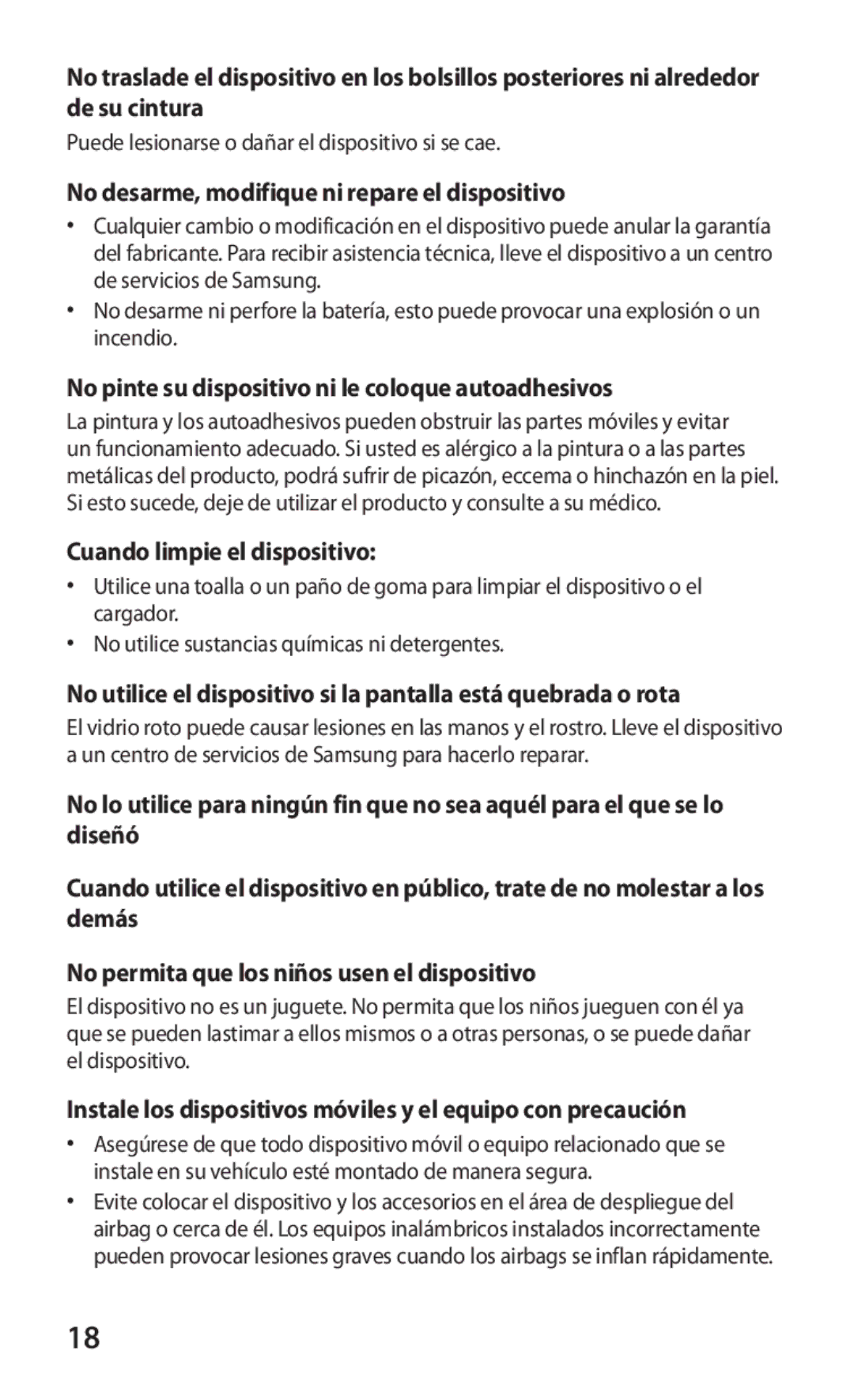 No traslade el dispositivo en los bolsillos posteriores ni alrededor de su cintura

Puede lesionarse o dañar el dispositivo si se cae.

No desarme, modifique ni repare el dispositivo

• Cualquier cambio o modificación en el dispositivo puede anular la garantía del fabricante. Para recibir asistencia técnica, lleve el dispositivo a un centro de servicios de Samsung.
• No desarme ni perfore la batería, esto puede provocar una explosión o un incendio.

No pinte su dispositivo ni le coloque autoadhesivos

La pintura y los autoadhesivos pueden obstruir las partes móviles y evitar un funcionamiento adecuado. Si usted es alérgico a la pintura o a las partes metálicas del producto, podrá sufrir de picazón, eccema o hinchazón en la piel. Si esto sucede, deje de utilizar el producto y consulte a su médico.

Cuando limpie el dispositivo:

• Utilice una toalla o un paño de goma para limpiar el dispositivo o el cargador.
• No utilice sustancias químicas ni detergentes.

No utilice el dispositivo si la pantalla está quebrada o rota

El vidrio roto puede causar lesiones en las manos y el rostro. Lleve el dispositivo a un centro de servicios de Samsung para hacerlo reparar.

No lo utilice para ningún fin que no sea aquél para el que se lo diseñó

Cuando utilice el dispositivo en público, trate de no molestar a los demás

No permita que los niños usen el dispositivo

El dispositivo no es un juguete. No permita que los niños jueguen con él ya que se pueden lastimar a ellos mismos o a otras personas, o se puede dañar el dispositivo.

Instale los dispositivos móviles y el equipo con precaución

• Asegúrese de que todo dispositivo móvil o equipo relacionado que se instale en su vehículo esté montado de manera segura.
• Evite colocar el dispositivo y los accesorios en el área de despliegue del airbag o cerca de él. Los equipos inalámbricos instalados incorrectamente pueden provocar lesiones graves cuando los airbags se inflan rápidamente.

18